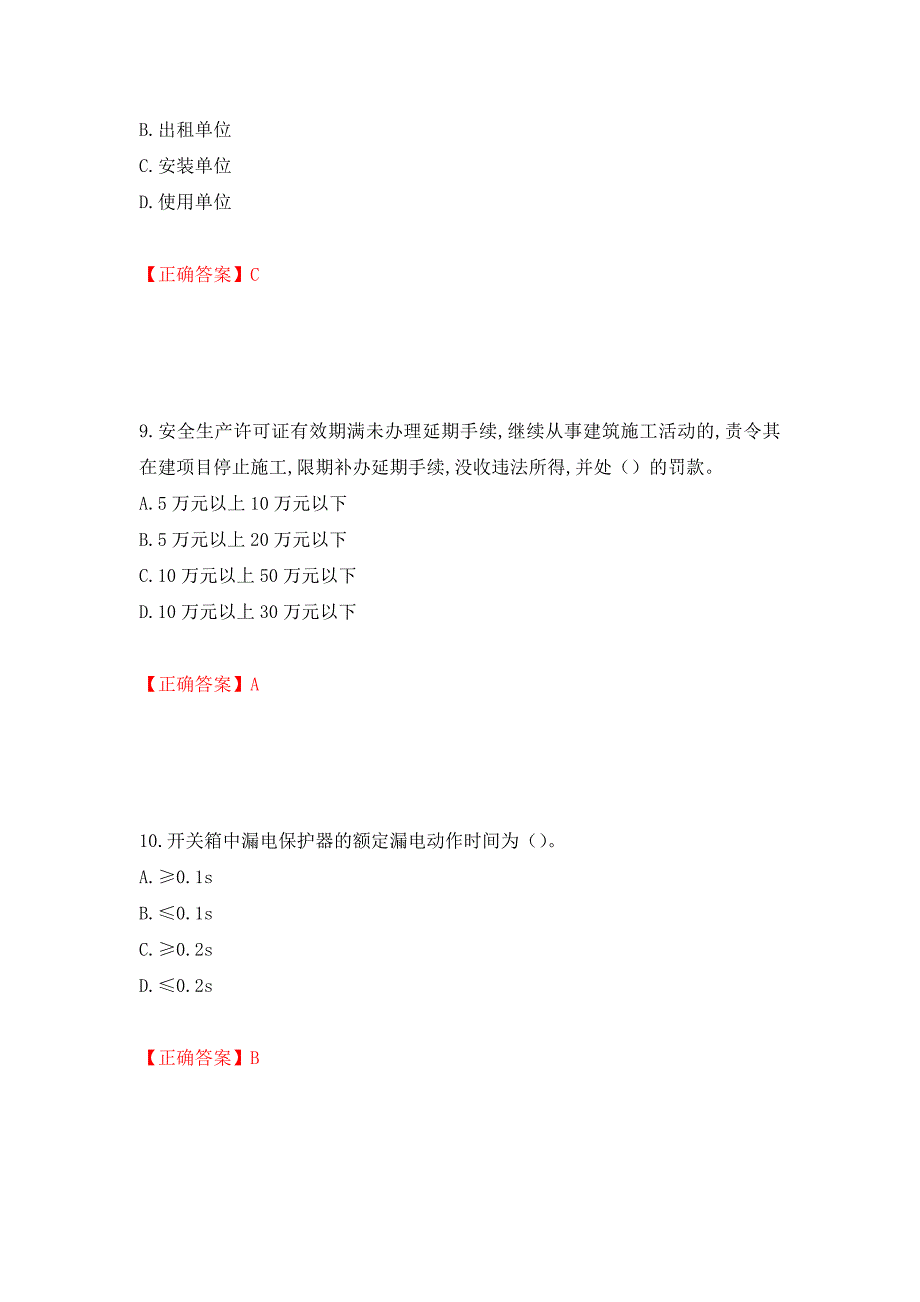 B. 出租单位
C. 安装单位
D. 使用单位

【正确答案】C

9. 安全生产许可证有效期满未办理延期手续，继续从事建筑施工活动的，责令其在建项目停止施工，限期补办延期手续，没收违法所得，并处（）的罚款。
A. 5 万元以上 10 万元以下
B. 5 万元以上 20 万元以下
C. 10 万元以上 50 万元以下
D. 10 万元以上 30 万元以下

【正确答案】A

10. 开关箱中漏电保护器的额定漏电动作时间为（）。
A. ≥0.1s
B. ≤0.1s
C. ≥0.2s
D. ≤0.2s

【正确答案】B